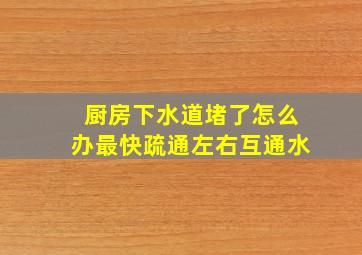 厨房下水道堵了怎么办最快疏通左右互通水